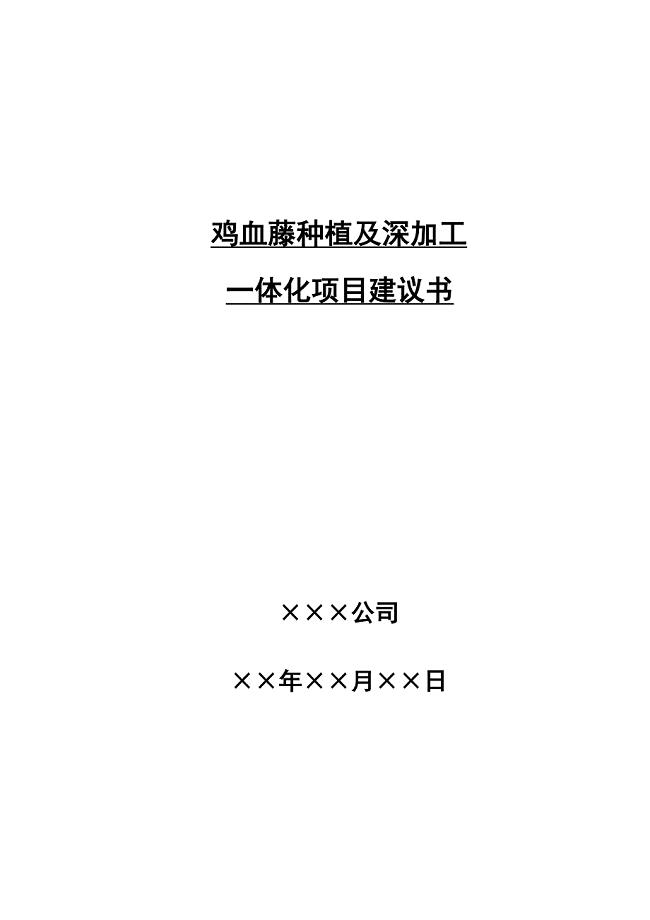 鸡血藤种植及深加工

一体化项目建议书

×××公司

××年××月××日